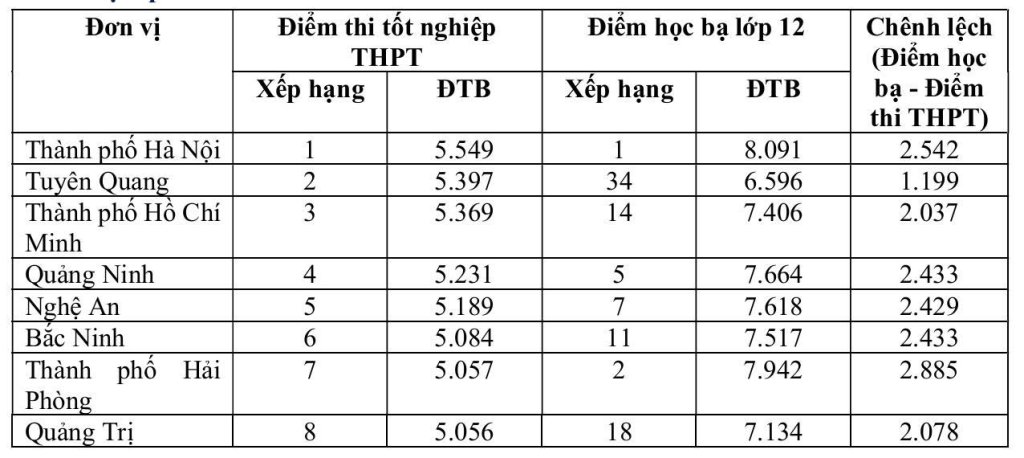 | Đơn vị | Điểm thi tốt nghiệp THPT | | Điểm học bạ lớp 12 | | Chênh lệch (Điểm học bạ - Điểm thi THPT) |
|---|---|---|---|---|---|
| | Xếp hạng | ĐTB | Xếp hạng | ĐTB | |
| Thành phố Hà Nội | 1 | 5.549 | 1 | 8.091 | 2.542 |
| Tuyên Quang | 2 | 5.397 | 34 | 6.596 | 1.199 |
| Thành phố Hồ Chí Minh | 3 | 5.369 | 14 | 7.406 | 2.037 |
| Quảng Ninh | 4 | 5.231 | 5 | 7.664 | 2.433 |
| Nghệ An | 5 | 5.189 | 7 | 7.618 | 2.429 |
| Bắc Ninh | 6 | 5.084 | 11 | 7.517 | 2.433 |
| Thành phố Hải Phòng | 7 | 5.057 | 2 | 7.942 | 2.885 |
| Quảng Trị | 8 | 5.056 | 18 | 7.134 | 2.078 |